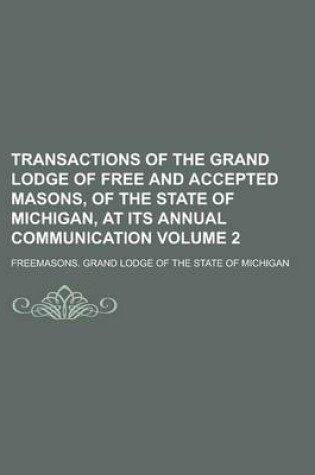 TRANSACTIONS OF THE GRAND LODGE OF FREE AND ACCEPTED MASONS, OF THE STATE OF MICHIGAN, AT ITS ANNUAL COMMUNICATION VOLUME 2

FREEMASONS. GRAND LODGE OF THE STATE OF MICHIGAN